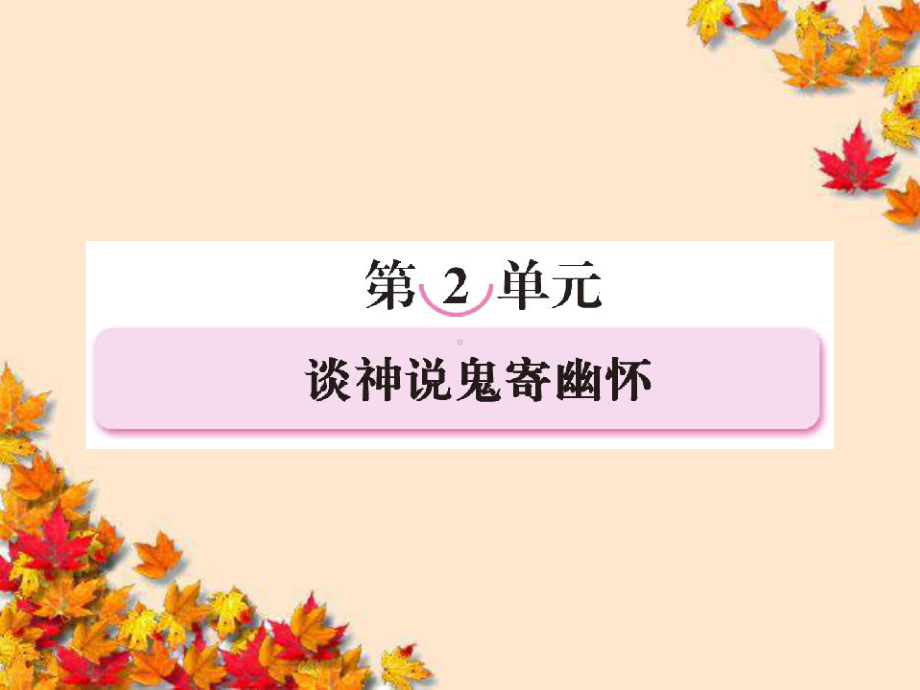 第 2 单元

谈神说鬼寄幽怀